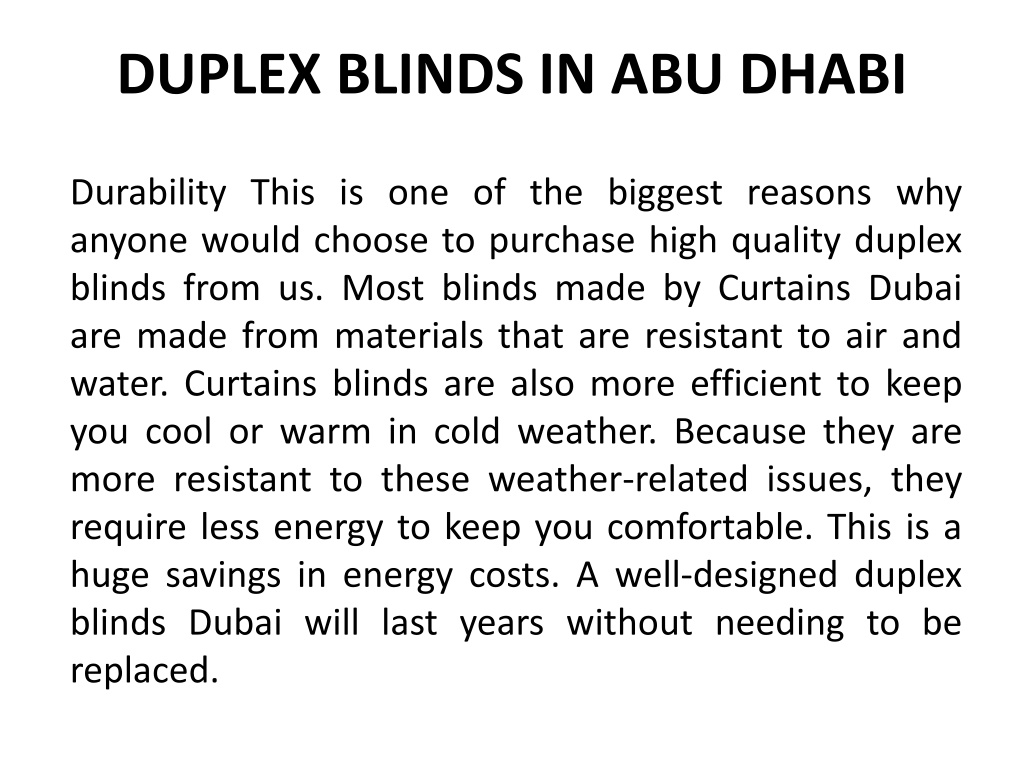 DUPLEX BLINDS IN ABU DHABI

Durability This is one of the biggest reasons why anyone would choose to purchase high quality duplex blinds from us. Most blinds made by Curtains Dubai are made from materials that are resistant to air and water. Curtains blinds are also more efficient to keep you cool or warm in cold weather. Because they are more resistant to these weather-related issues, they require less energy to keep you comfortable. This is a huge savings in energy costs. A well-designed duplex blinds Dubai will last years without needing to be replaced.